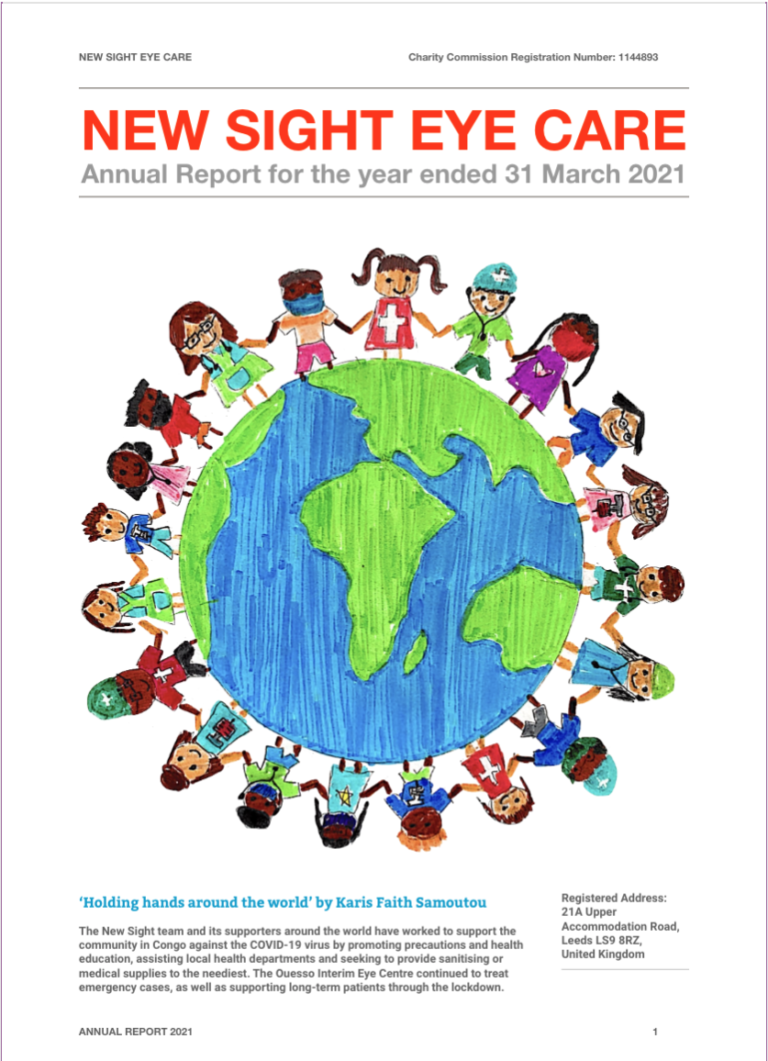 NEW SIGHT EYE CARE

Charity Commission Registration Number: 1144893

NEW SIGHT EYE CARE

Annual Report for the year ended 31 March 2021

'Holding hands around the world' by Karis Faith Samoutou

The New Sight team and its supporters around the world have worked to support the community in Congo against the COVID-19 virus by promoting precautions and health education, assisting local health departments and seeking to provide sanitising or medical supplies to the neediest. The Ouesso Interim Eye Centre continued to treat emergency cases, as well as supporting long-term patients through the lockdown.

Registered Address:
21A Upper Accommodation Road, Leeds LS9 8RZ, United Kingdom

ANNUAL REPORT 2021

1